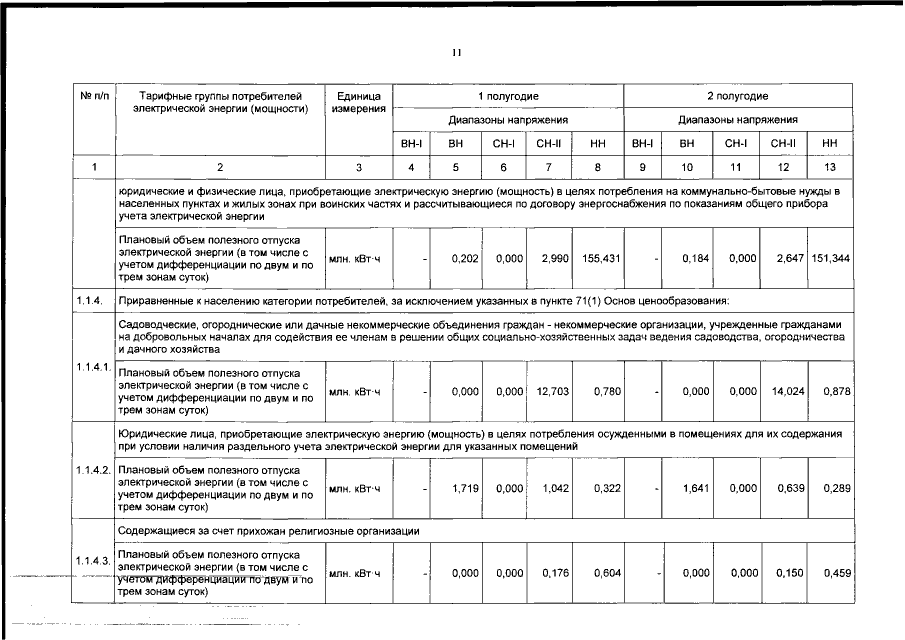 11

| № п/п | Тарифные группы потребителей электрической энергии (мощности) | Единица измерения | 1 полугодие | | | | | 2 полугодие | | | | |
|---|---|---|---|---|---|---|---|---|---|---|---|---|
| | | | Диапазоны напряжения | | | | | Диапазоны напряжения | | | | |
| | | | ВН-I | ВН | СН-I | СН-II | НН | ВН-I | ВН | СН-I | СН-II | НН |
| 1 | 2 | 3 | 4 | 5 | 6 | 7 | 8 | 9 | 10 | 11 | 12 | 13 |
| | юридические и физические лица, приобретающие электрическую энергию (мощность) в целях потребления на коммунально-бытовые нужды в населенных пунктах и жилых зонах при воинских частях и рассчитывающиеся по договору энергоснабжения по показаниям общего прибора учета электрической энергии | | | | | | | | | | | |
| | Плановый объем полезного отпуска электрической энергии (в том числе с учетом дифференциации по двум и по трем зонам суток) | млн. кВт·ч | - | 0,202 | 0,000 | 2,990 | 155,431 | - | 0,184 | 0,000 | 2,647 | 151,344 |
| 1.1.4. | Приравненные к населению категории потребителей, за исключением указанных в пункте 71(1) Основ ценообразования: | | | | | | | | | | | |
| 1.1.4.1. | Садоводческие, огороднические или дачные некоммерческие объединения граждан - некоммерческие организации, учрежденные гражданами на добровольных началах для содействия ее членам в решении общих социально-хозяйственных задач ведения садоводства, огородничества и дачного хозяйства | | | | | | | | | | | |
| | Плановый объем полезного отпуска электрической энергии (в том числе с учетом дифференциации по двум и по трем зонам суток) | млн. кВт·ч | - | 0,000 | 0,000 | 12,703 | 0,780 | - | 0,000 | 0,000 | 14,024 | 0,878 |
| 1.1.4.2. | Юридические лица, приобретающие электрическую энергию (мощность) в целях потребления осужденными в помещениях для их содержания при условии наличия раздельного учета электрической энергии для указанных помещений | | | | | | | | | | | |
| | Плановый объем полезного отпуска электрической энергии (в том числе с учетом дифференциации по двум и по трем зонам суток) | млн. кВт·ч | - | 1,719 | 0,000 | 1,042 | 0,322 | - | 1,641 | 0,000 | 0,639 | 0,289 |
| 1.1.4.3. | Содержащиеся за счет прихожан религиозные организации | | | | | | | | | | | |
| | Плановый объем полезного отпуска электрической энергии (в том числе с учетом дифференциации по двум и по трем зонам суток) | млн. кВт·ч | - | 0,000 | 0,000 | 0,176 | 0,604 | - | 0,000 | 0,000 | 0,150 | 0,459 |